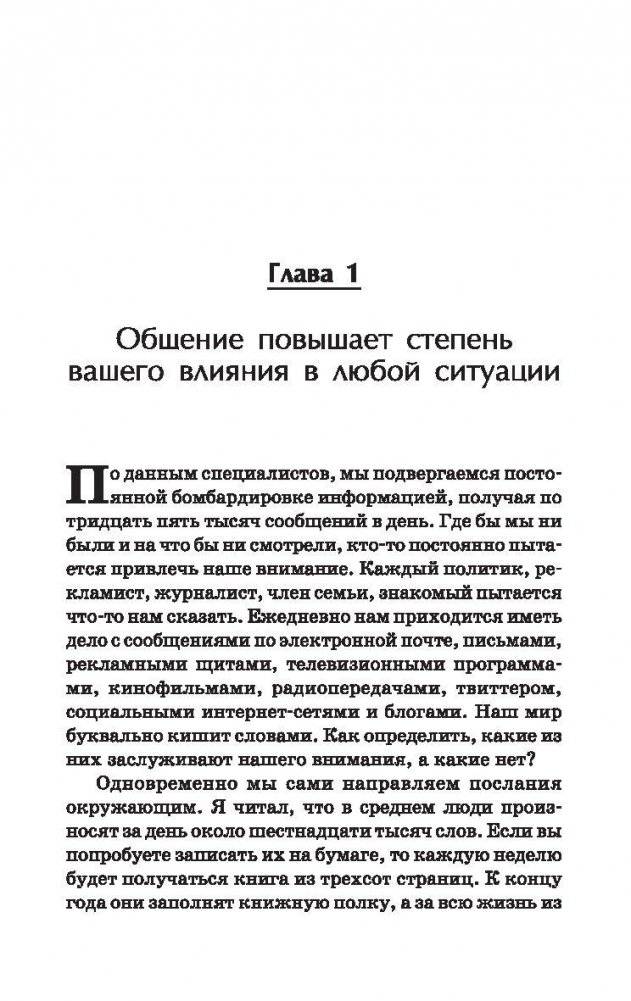 Глава 1

Общение повышает степень вашего влияния в любой ситуации

По данным специалистов, мы подвергаемся постоянной бомбардировке информацией, получая по тридцать пять тысяч сообщений в день. Где бы мы ни были и на что бы ни смотрели, кто-то постоянно пытается привлечь наше внимание. Каждый политик, рекламист, журналист, член семьи, знакомый пытается что-то нам сказать. Ежедневно нам приходится иметь дело с сообщениями по электронной почте, письмами, рекламными щитами, телевизионными программами, кинофильмами, радиопередачами, твиттером, социальными интернет-сетями и блогами. Наш мир буквально кишит словами. Как определить, какие из них заслуживают нашего внимания, а какие нет?

Одновременно мы сами направляем послания окружающим. Я читал, что в среднем люди произносят за день около шестнадцати тысяч слов. Если вы попробуете записать их на бумаге, то каждую неделю будет получаться книга из трехсот страниц. К концу года они заполнят книжную полку, а за всю жизнь из